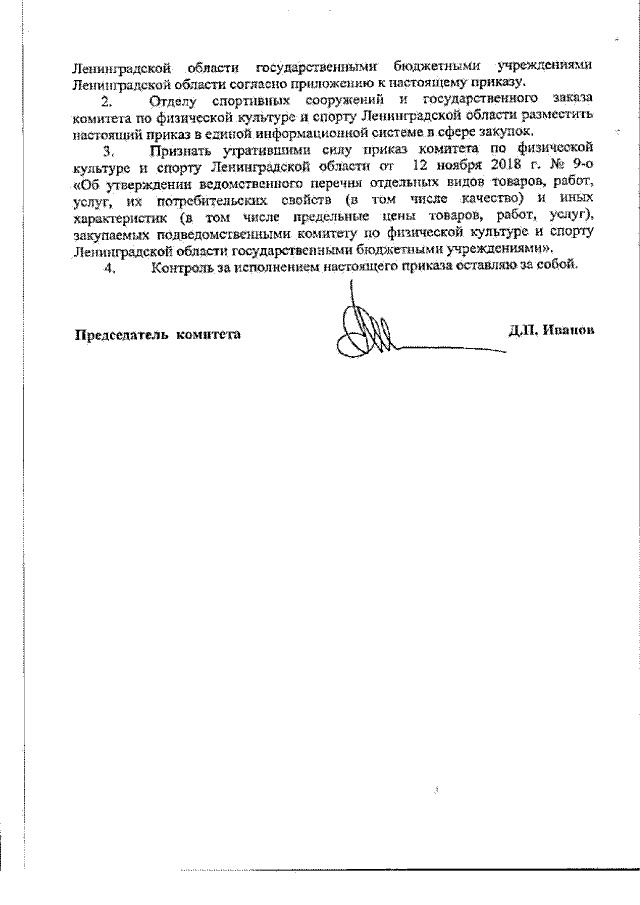 Ленинградской области государственными бюджетными учреждениями Ленинградской области согласно приложению к настоящему приказу.

2. Отделу спортивных сооружений и государственного заказа комитета по физической культуре и спорту Ленинградской области разместить настоящий приказ в единой информационной системе в сфере закупок.

3. Признать утратившими силу приказ комитета по физической культуре и спорту Ленинградской области от 12 ноября 2018 г. № 9-о «Об утверждении ведомственного перечня отдельных видов товаров, работ, услуг, их потребительских свойств (в том числе качество) и иных характеристик (в том числе предельные цены товаров, работ, услуг), закупаемых подведомственными комитету по физической культуре и спорту Ленинградской области государственными бюджетными учреждениями».

4. Контроль за исполнением настоящего приказа оставляю за собой.

Председатель комитета Д.П. Иванов